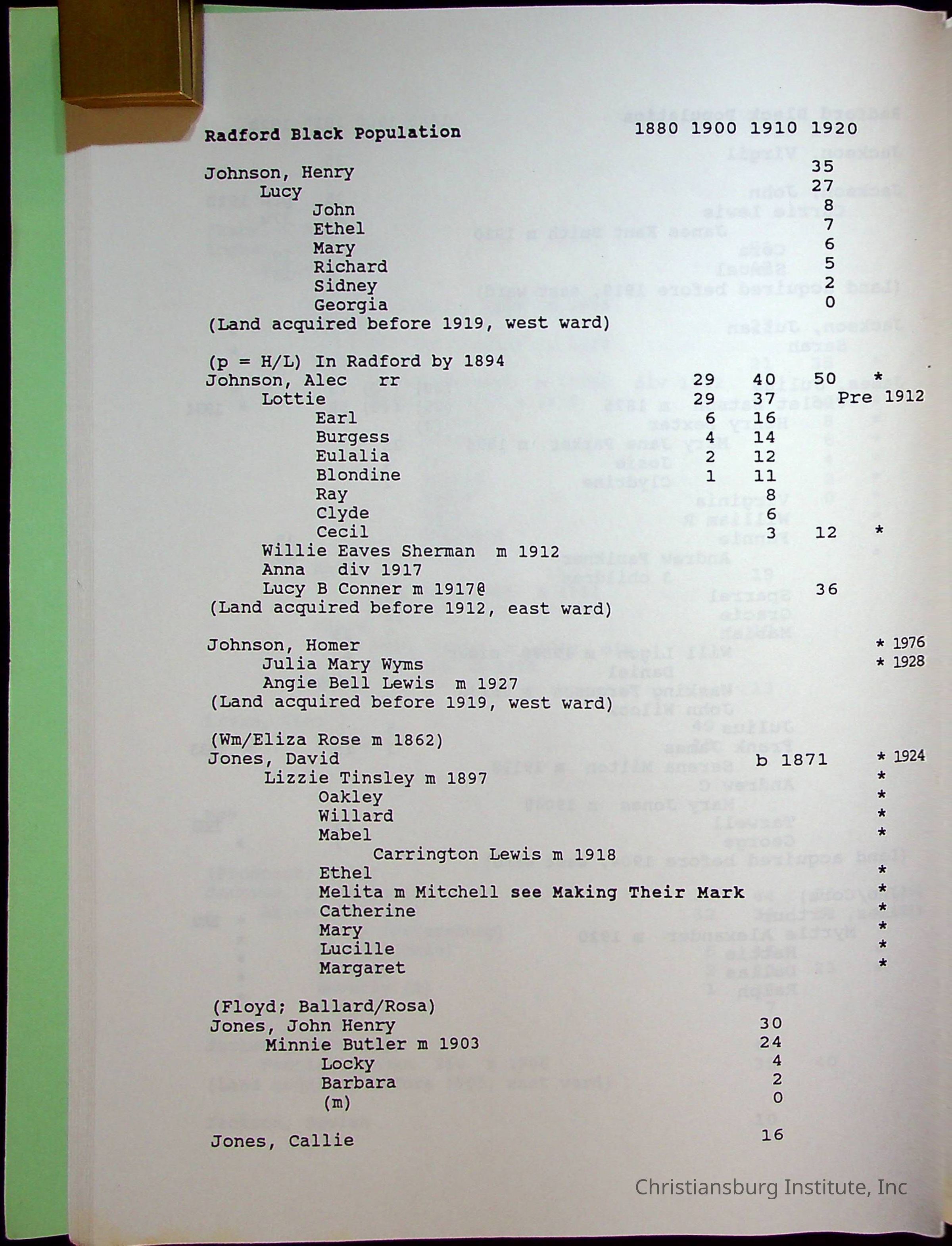 Radford Black Population 1880 1900 1910 1920

Johnson, Henry 35
Lucy 27
John 8
Ethel 7
Mary 6
Richard 5
Sidney 2
Georgia 0
(Land acquired before 1919, west ward)

(p = H/L) In Radford by 1894
Johnson, Alec rr 29 40 50 *
Lottie 29 37 Pre 1912
Earl 6 16
Burgess 4 14
Eulalia 2 12
Blondine 1 11
Ray 8
Clyde 6
Cecil 3 12 *
Willie Eaves Sherman m 1912
Anna div 1917
Lucy B Conner m 1917@ 36
(Land acquired before 1912, east ward)

Johnson, Homer * 1976
Julia Mary Wyms * 1928
Angie Bell Lewis m 1927
(Land acquired before 1919, west ward)

(Wm/Eliza Rose m 1862)
Jones, David b 1871 * 1924
Lizzie Tinsley m 1897 *
Oakley *
Willard *
Mabel *
Carrington Lewis m 1918
Ethel *
Melita m Mitchell see Making Their Mark *
Catherine *
Mary *
Lucille *
Margaret *

(Floyd; Ballard/Rosa)
Jones, John Henry 30
Minnie Butler m 1903 24
Locky 4
Barbara 2
(m) 0

Jones, Callie 16

Christiansburg Institute, Inc